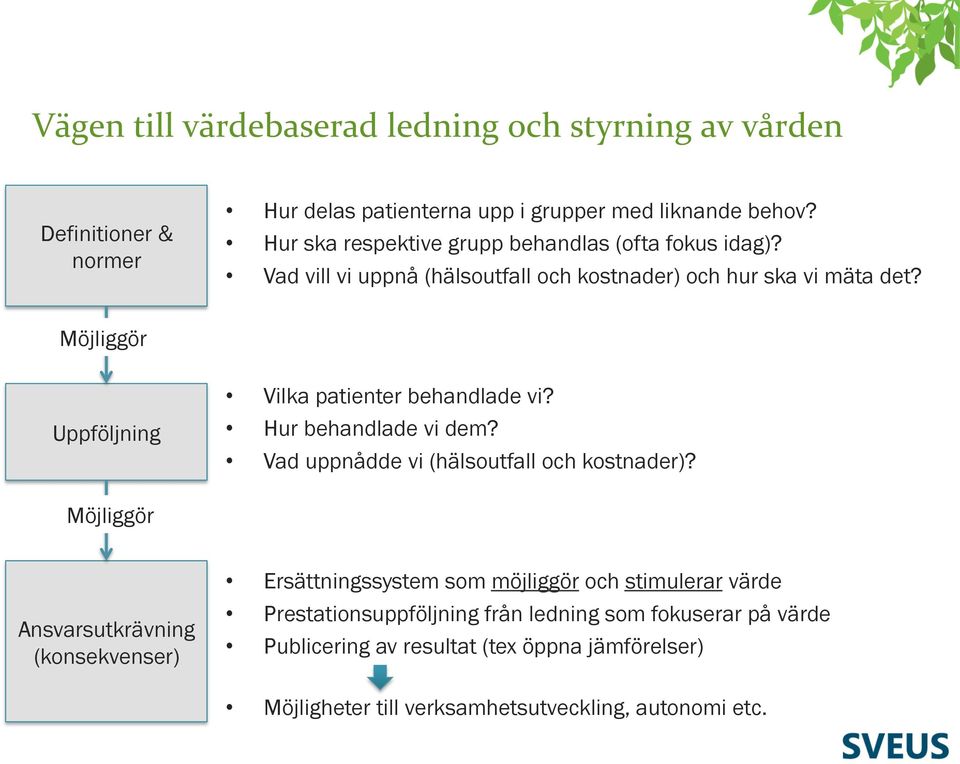 Vägen till värdebaserad ledning och styrning av vården

Definitioner & normer

• Hur delas patienterna upp i grupper med liknande behov?
• Hur ska respektive grupp behandlas (ofta fokus idag)?
• Vad vill vi uppnå (hälsoutfall och kostnader) och hur ska vi mäta det?

Möjliggör

Uppföljning

• Vilka patienter behandlade vi?
• Hur behandlade vi dem?
• Vad uppnådde vi (hälsoutfall och kostnader)?

Möjliggör

Ansvarsutkrävning (konsekvenser)

• Ersättningssystem som möjliggör och stimulerar värde
• Prestationsuppföljning från ledning som fokuserar på värde
• Publicering av resultat (tex öppna jämförelser)

• Möjligheter till verksamhetsutveckling, autonomi etc.

SVEUS